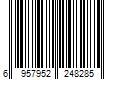 6 957952 248285